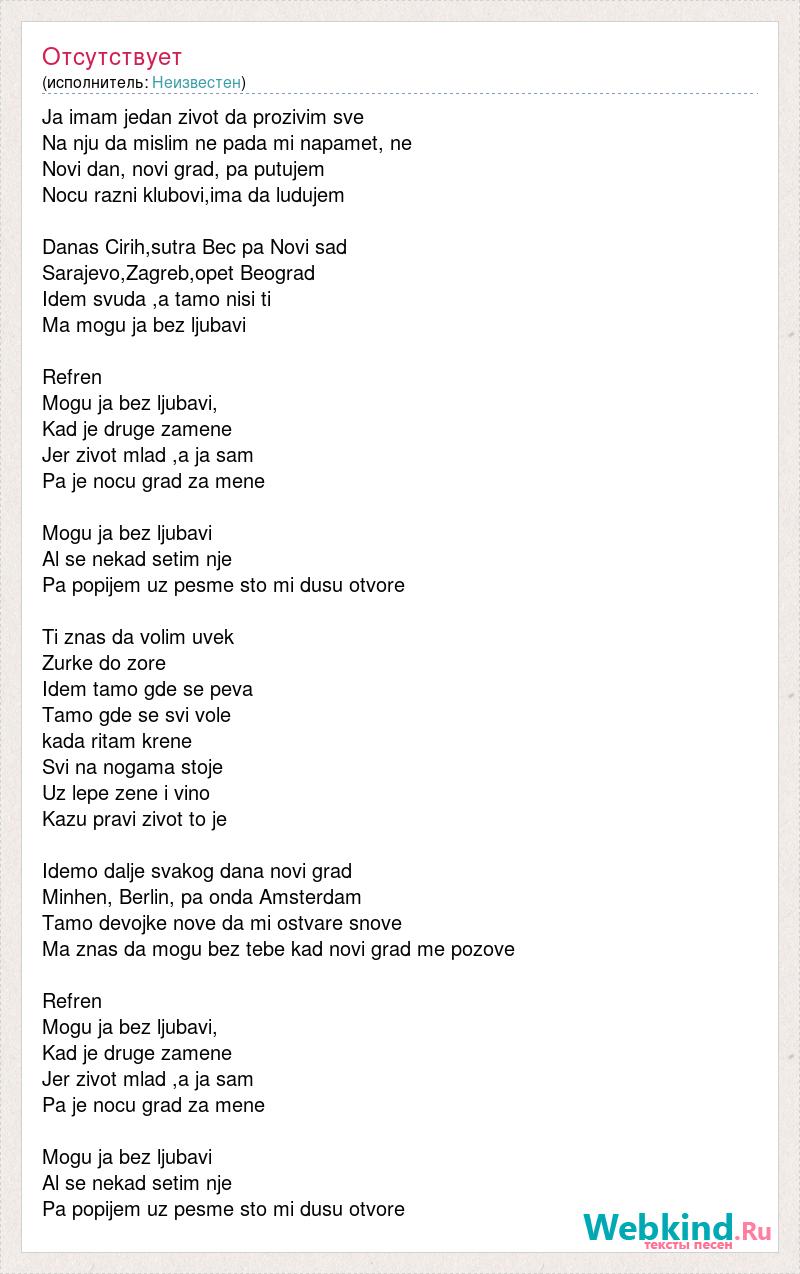 Отсутствует
(исполнитель: Неизвестен)

Ja imam jedan zivot da prozivim sve
Na nju da mislim ne pada mi napamet, ne
Novi dan, novi grad, pa putujem
Nocu razni klubovi,ima da ludujem

Danas Cirih,sutra Bec pa Novi sad
Sarajevo,Zagreb,opet Beograd
Idem svuda ,a tamo nisi ti
Ma mogu ja bez ljubavi

Refren
Mogu ja bez ljubavi,
Kad je druge zamene
Jer zivot mlad ,a ja sam
Pa je nocu grad za mene

Mogu ja bez ljubavi
Al se nekad setim nje
Pa popijem uz pesme sto mi dusu otvore

Ti znas da volim uvek
Zurke do zore
Idem tamo gde se peva
Tamo gde se svi vole
kada ritam krene
Svi na nogama stoje
Uz lepe zene i vino
Kazu pravi zivot to je

Idemo dalje svakog dana novi grad
Minhen, Berlin, pa onda Amsterdam
Tamo devojke nove da mi ostvare snove
Ma znas da mogu bez tebe kad novi grad me pozove

Refren
Mogu ja bez ljubavi,
Kad je druge zamene
Jer zivot mlad ,a ja sam
Pa je nocu grad za mene

Mogu ja bez ljubavi
Al se nekad setim nje
Pa popijem uz pesme sto mi dusu otvore

Webkind.Ru
тексты песен